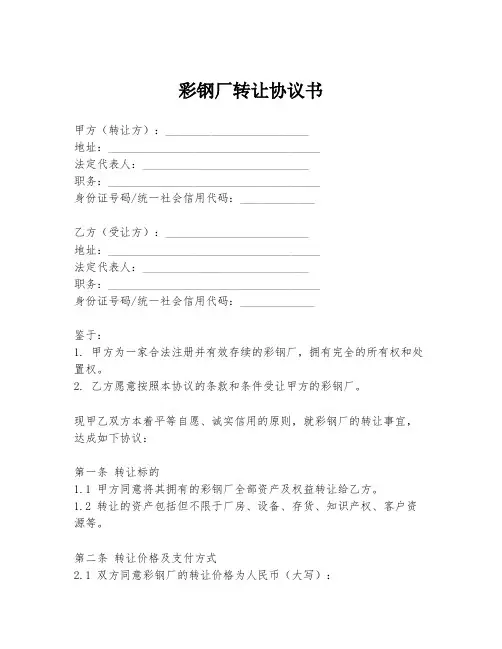 彩钢厂转让协议书

甲方（转让方）：____________________
地址：______________________________
法定代表人：________________________
职务：______________________________
身份证号码/统一社会信用代码：__________

乙方（受让方）：____________________
地址：______________________________
法定代表人：________________________
职务：______________________________
身份证号码/统一社会信用代码：__________

鉴于：
1. 甲方为一家合法注册并有效存续的彩钢厂，拥有完全的所有权和处置权。
2. 乙方愿意按照本协议的条款和条件受让甲方的彩钢厂。

现甲乙双方本着平等自愿、诚实信用的原则，就彩钢厂的转让事宜，达成如下协议：

第一条 转让标的
1.1 甲方同意将其拥有的彩钢厂全部资产及权益转让给乙方。
1.2 转让的资产包括但不限于厂房、设备、存货、知识产权、客户资源等。

第二条 转让价格及支付方式
2.1 双方同意彩钢厂的转让价格为人民币（大写）：